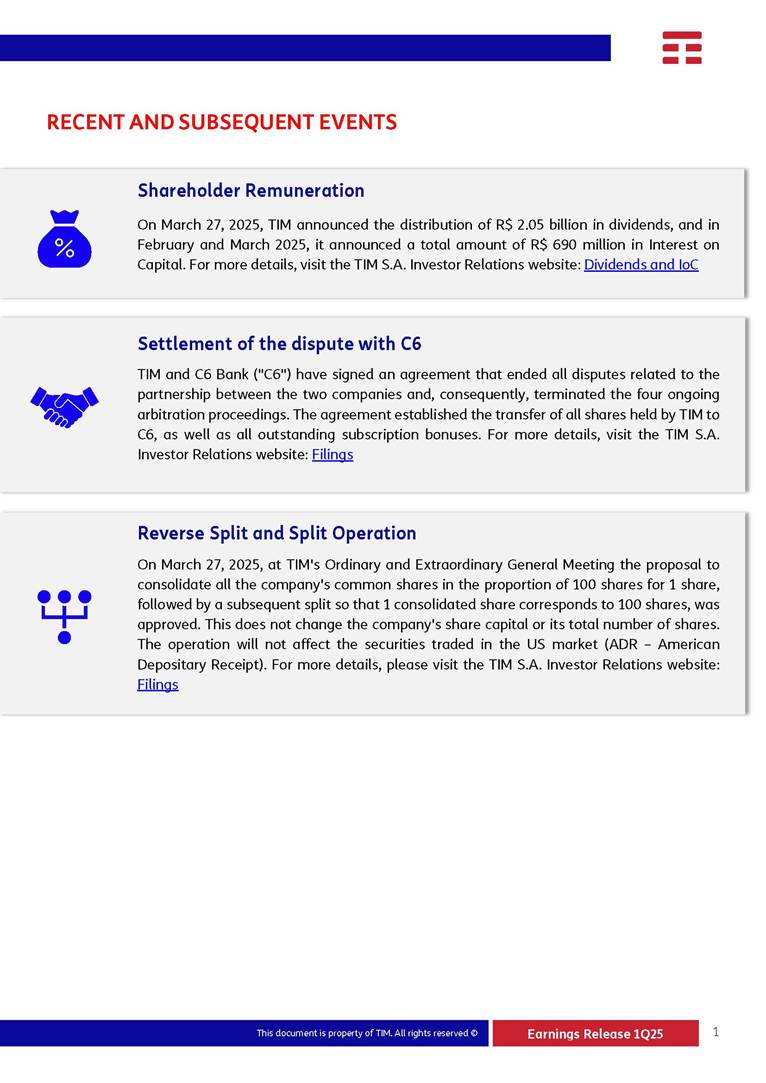 RECENT AND SUBSEQUENT EVENTS

Shareholder Remuneration

On March 27, 2025, TIM announced the distribution of R$ 2.05 billion in dividends, and in February and March 2025, it announced a total amount of R$ 690 million in Interest on Capital. For more details, visit the TIM S.A. Investor Relations website: Dividends and IoC

Settlement of the dispute with C6

TIM and C6 Bank ("C6") have signed an agreement that ended all disputes related to the partnership between the two companies and, consequently, terminated the four ongoing arbitration proceedings. The agreement established the transfer of all shares held by TIM to C6, as well as all outstanding subscription bonuses. For more details, visit the TIM S.A. Investor Relations website: Filings

Reverse Split and Split Operation

On March 27, 2025, at TIM's Ordinary and Extraordinary General Meeting the proposal to consolidate all the company's common shares in the proportion of 100 shares for 1 share, followed by a subsequent split so that 1 consolidated share corresponds to 100 shares, was approved. This does not change the company's share capital or its total number of shares. The operation will not affect the securities traded in the US market (ADR – American Depositary Receipt). For more details, please visit the TIM S.A. Investor Relations website: Filings

This document is property of TIM. All rights reserved ©

Earnings Release 1Q25

1